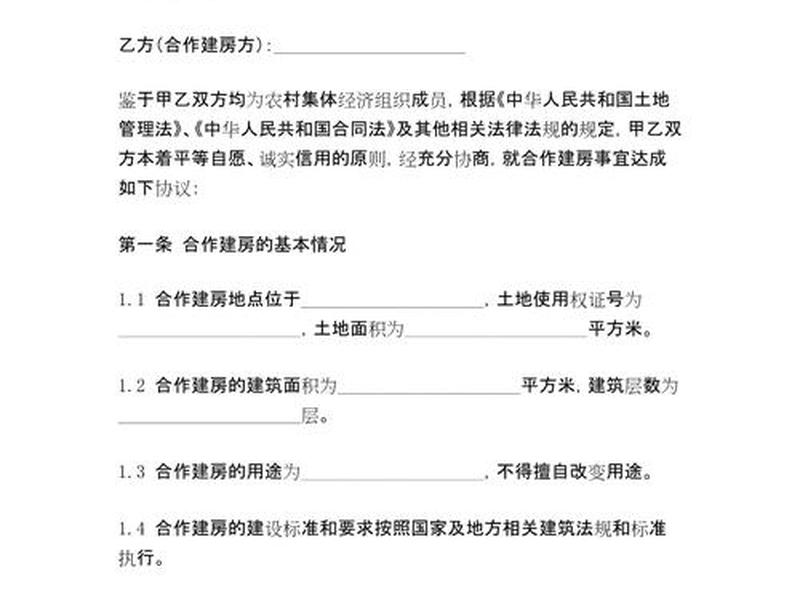 乙方（合作建房方）：____________________

鉴于甲乙双方均为农村集体经济组织成员，根据《中华人民共和国土地管理法》、《中华人民共和国合同法》及其他相关法律法规的规定，甲乙双方本着平等自愿、诚实信用的原则，经充分协商，就合作建房事宜达成如下协议：

第一条 合作建房的基本情况

1.1 合作建房地点位于____________________，土地使用权证号为____________________，土地面积为____________________平方米。

1.2 合作建房的建筑面积为____________________平方米，建筑层数为____________________层。

1.3 合作建房的用途为____________________，不得擅自改变用途。

1.4 合作建房的建设标准和要求按照国家及地方相关建筑法规和标准执行。